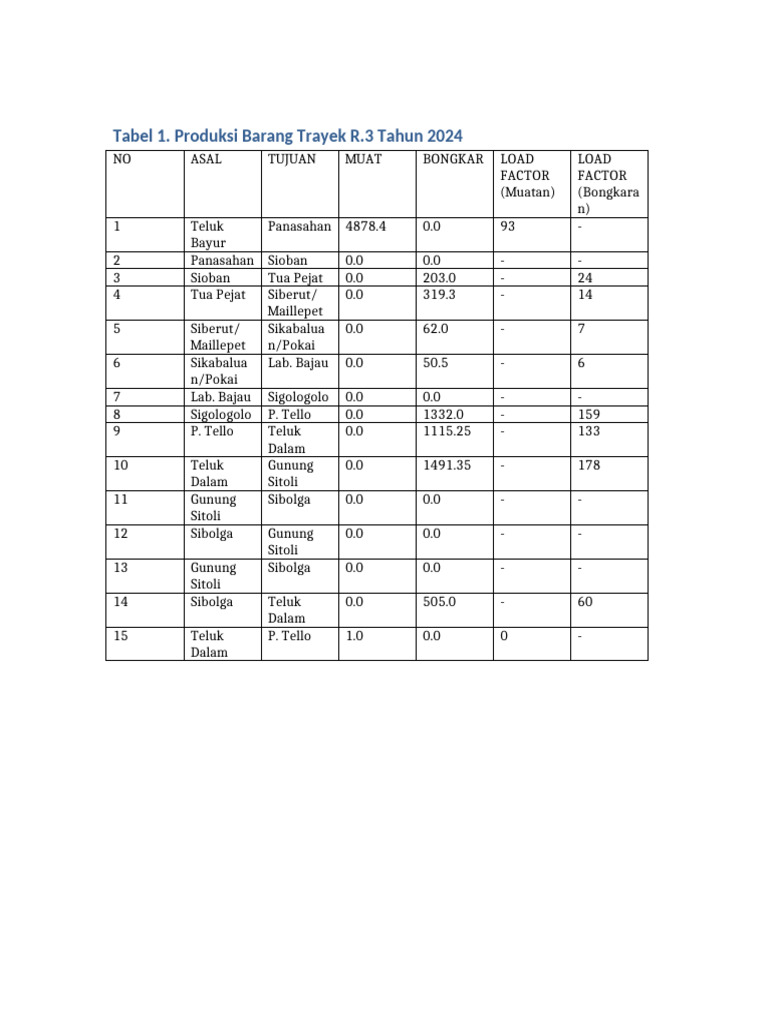 Tabel 1. Produksi Barang Trayek R.3 Tahun 2024

| NO | ASAL | TUJUAN | MUAT | BONGKAR | LOAD FACTOR (Muatan) | LOAD FACTOR (Bongkaran) |
|---|---|---|---|---|---|---|
| 1 | Teluk Bayur | Panasahan | 4878.4 | 0.0 | 93 | - |
| 2 | Panasahan | Sioban | 0.0 | 0.0 | - | - |
| 3 | Sioban | Tua Pejat | 0.0 | 203.0 | - | 24 |
| 4 | Tua Pejat | Siberut/ Maillepet | 0.0 | 319.3 | - | 14 |
| 5 | Siberut/ Maillepet | Sikabaluan/Pokai | 0.0 | 62.0 | - | 7 |
| 6 | Sikabaluan/Pokai | Lab. Bajau | 0.0 | 50.5 | - | 6 |
| 7 | Lab. Bajau | Sigologolo | 0.0 | 0.0 | - | - |
| 8 | Sigologolo | P. Tello | 0.0 | 1332.0 | - | 159 |
| 9 | P. Tello | Teluk Dalam | 0.0 | 1115.25 | - | 133 |
| 10 | Teluk Dalam | Gunung Sitoli | 0.0 | 1491.35 | - | 178 |
| 11 | Gunung Sitoli | Sibolga | 0.0 | 0.0 | - | - |
| 12 | Sibolga | Gunung Sitoli | 0.0 | 0.0 | - | - |
| 13 | Gunung Sitoli | Sibolga | 0.0 | 0.0 | - | - |
| 14 | Sibolga | Teluk Dalam | 0.0 | 505.0 | - | 60 |
| 15 | Teluk Dalam | P. Tello | 1.0 | 0.0 | 0 | - |